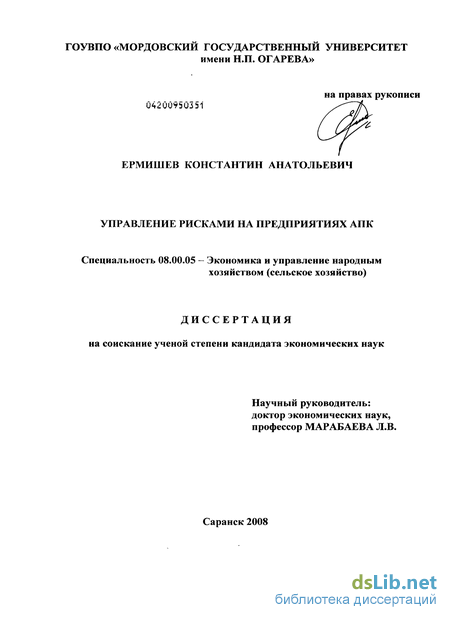 ГОУВПО «МОРДОВСКИЙ ГОСУДАРСТВЕННЫЙ УНИВЕРСИТЕТ
имени Н.П. ОГАРЕВА»

04200950351

на правах рукописи

ЕРМИШЕВ КОНСТАНТИН АНАТОЛЬЕВИЧ

УПРАВЛЕНИЕ РИСКАМИ НА ПРЕДПРИЯТИЯХ АПК

Специальность 08.00.05 – Экономика и управление народным хозяйством (сельское хозяйство)

ДИССЕРТАЦИЯ

на соискание ученой степени кандидата экономических наук

Научный руководитель:
доктор экономических наук,
профессор МАРАБАЕВА Л.В.

Саранск 2008

dsLib.net
библиотека диссертаций